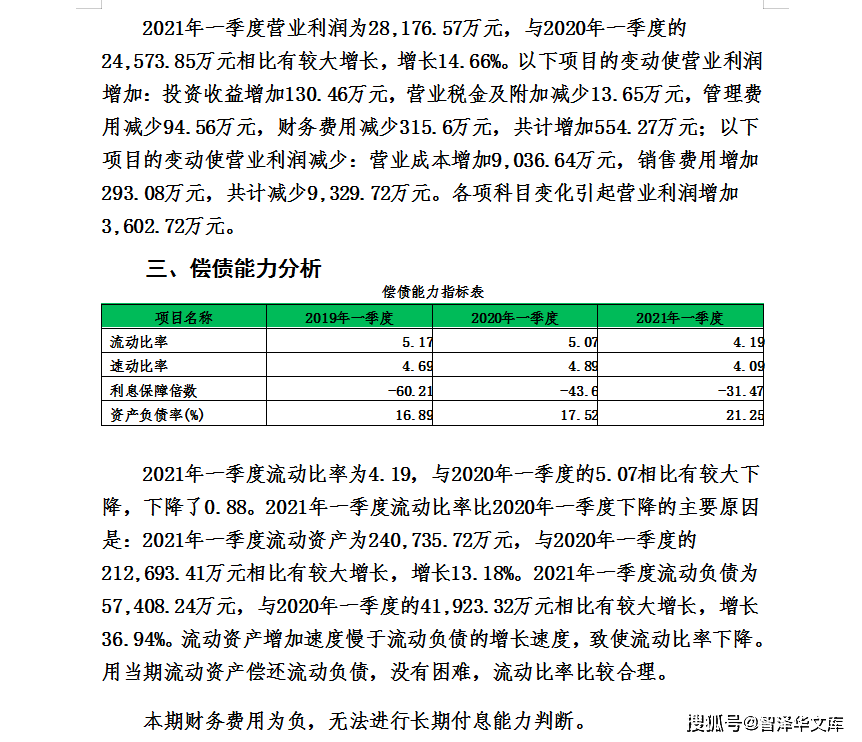 2021年一季度营业利润为28,176.57万元，与2020年一季度的24,573.85万元相比有较大增长，增长14.66%。以下项目的变动使营业利润增加：投资收益增加130.46万元，营业税金及附加减少13.65万元，管理费用减少94.56万元，财务费用减少315.6万元，共计增加554.27万元；以下项目的变动使营业利润减少：营业成本增加9,036.64万元，销售费用增加293.08万元，共计减少9,329.72万元。各项科目变化引起营业利润增加3,602.72万元。

三、偿债能力分析

偿债能力指标表

| 项目名称 | 2019年一季度 | 2020年一季度 | 2021年一季度 |
|---|---|---|---|
| 流动比率 | 5.17 | 5.07 | 4.19 |
| 速动比率 | 4.69 | 4.89 | 4.09 |
| 利息保障倍数 | -60.21 | -43.6 | -31.47 |
| 资产负债率(%) | 16.89 | 17.52 | 21.25 |

2021年一季度流动比率为4.19，与2020年一季度的5.07相比有较大下降，下降了0.88。2021年一季度流动比率比2020年一季度下降的主要原因是：2021年一季度流动资产为240,735.72万元，与2020年一季度的212,693.41万元相比有较大增长，增长13.18%。2021年一季度流动负债为57,408.24万元，与2020年一季度的41,923.32万元相比有较大增长，增长36.94%。流动资产增加速度慢于流动负债的增长速度，致使流动比率下降。用当期流动资产偿还流动负债，没有困难，流动比率比较合理。

本期财务费用为负，无法进行长期付息能力判断。

搜狐号@智泽华文库